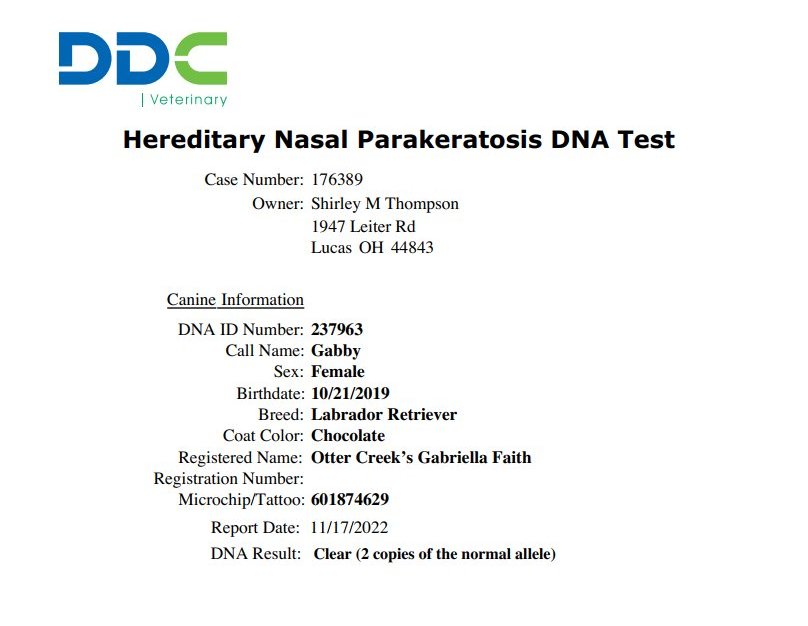 DDC
| Veterinary

Hereditary Nasal Parakeratosis DNA Test

Case Number: 176389
Owner: Shirley M Thompson
1947 Leiter Rd
Lucas OH 44843

Canine Information
DNA ID Number: 237963
Call Name: Gabby
Sex: Female
Birthdate: 10/21/2019
Breed: Labrador Retriever
Coat Color: Chocolate
Registered Name: Otter Creek's Gabriella Faith
Registration Number:
Microchip/Tattoo: 601874629
Report Date: 11/17/2022
DNA Result: Clear (2 copies of the normal allele)